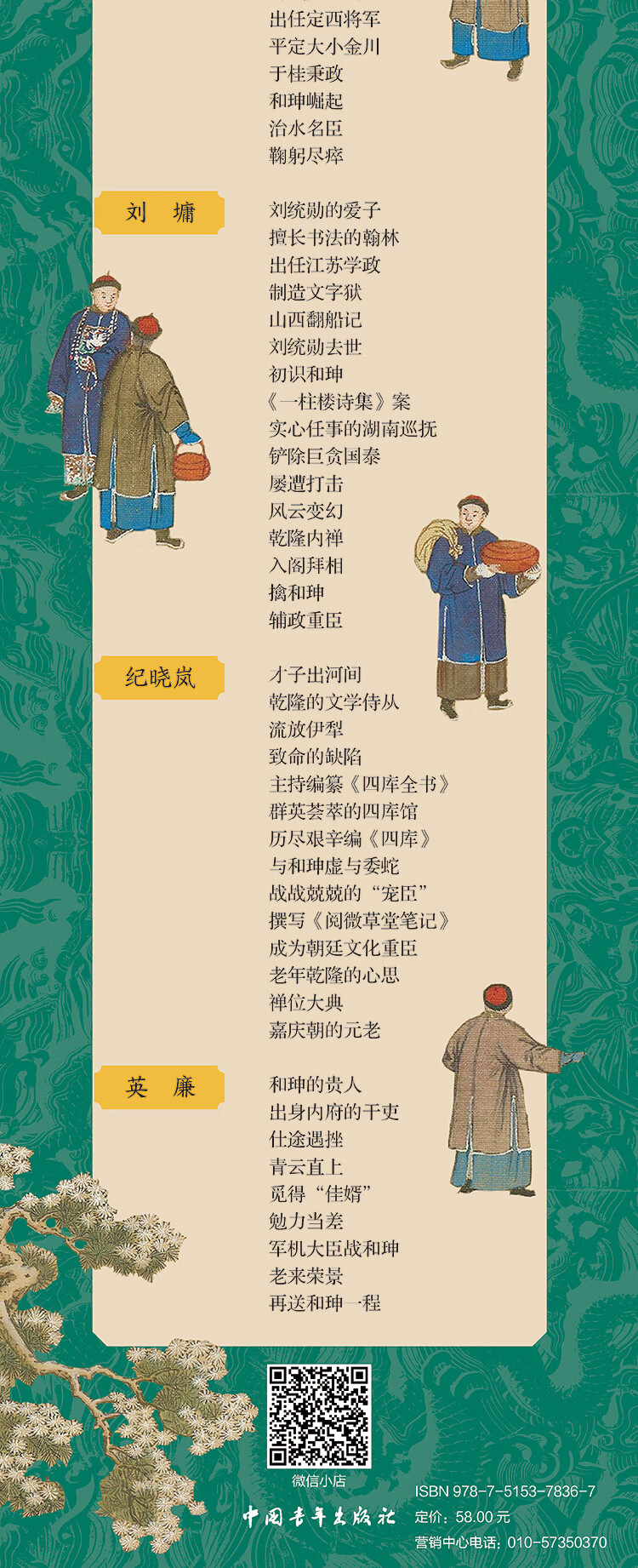 出任定西将军
平定大小金川
于桂秉政
和珅崛起
治水名臣
鞠躬尽瘁

刘　墉

刘统勋的爱子
擅长书法的翰林
出任江苏学政
制造文字狱
山西翻船记
刘统勋去世
初识和珅
《一柱楼诗集》案
实心任事的湖南巡抚
铲除巨贪国泰
屡遭打击
风云变幻
乾隆内禅
入阁拜相
擒和珅
辅政重臣

纪晓岚

才子出河间
乾隆的文学侍从
流放伊犁
致命的缺陷
主持编纂《四库全书》
群英荟萃的四库馆
历尽艰辛编《四库》
与和珅虚与委蛇
战战兢兢的“宠臣”
撰写《阅微草堂笔记》
成为朝廷文化重臣
老年乾隆的心思
禅位大典
嘉庆朝的元老

英　廉

和珅的贵人
出身内府的干吏
仕途遇挫
青云直上
觅得“佳婿”
勉力当差
军机大臣战和珅
老来荣景
再送和珅一程

微信小店

中国青年出版社

ISBN 978-7-5153-7836-7
定价：58.00 元
营销中心电话：010-57350370